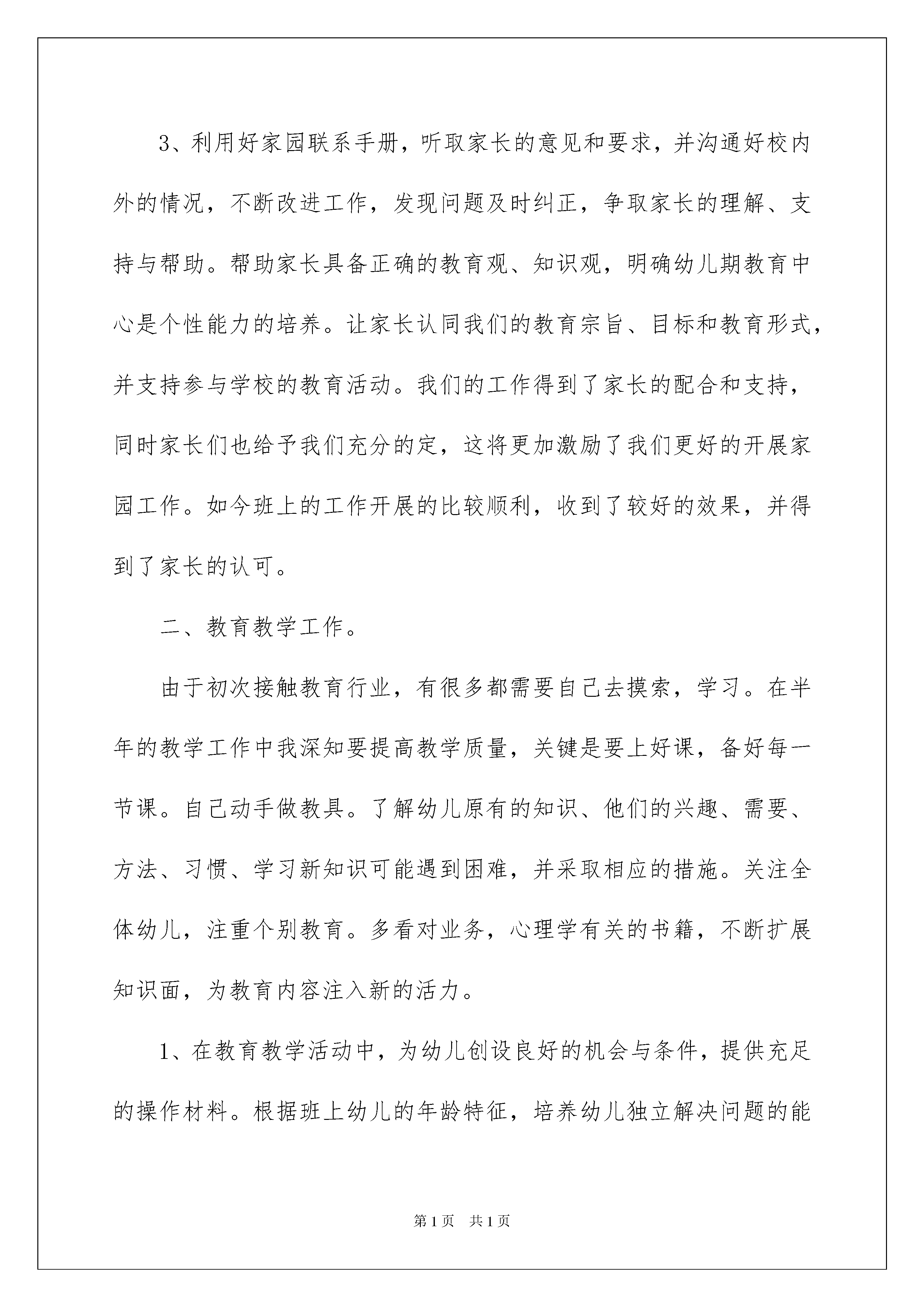 3、利用好家园联系手册，听取家长的意见和要求，并沟通好校内外的情况，不断改进工作，发现问题及时纠正，争取家长的理解、支持与帮助。帮助家长具备正确的教育观、知识观，明确幼儿期教育中心是个性能力的培养。让家长认同我们的教育宗旨、目标和教育形式，并支持参与学校的教育活动。我们的工作得到了家长的配合和支持，同时家长们也给予我们充分的定，这将更加激励了我们更好的开展家园工作。如今班上的工作开展的比较顺利，收到了较好的效果，并得到了家长的认可。

二、教育教学工作。

由于初次接触教育行业，有很多都需要自己去摸索，学习。在半年的教学工作中我深知要提高教学质量，关键是要上好课，备好每一节课。自己动手做教具。了解幼儿原有的知识、他们的兴趣、需要、方法、习惯、学习新知识可能遇到困难，并采取相应的措施。关注全体幼儿，注重个别教育。多看对业务，心理学有关的书籍，不断扩展知识面，为教育内容注入新的活力。

1、在教育教学活动中，为幼儿创设良好的机会与条件，提供充足的操作材料。根据班上幼儿的年龄特征，培养幼儿独立解决问题的能

第1页 共1页